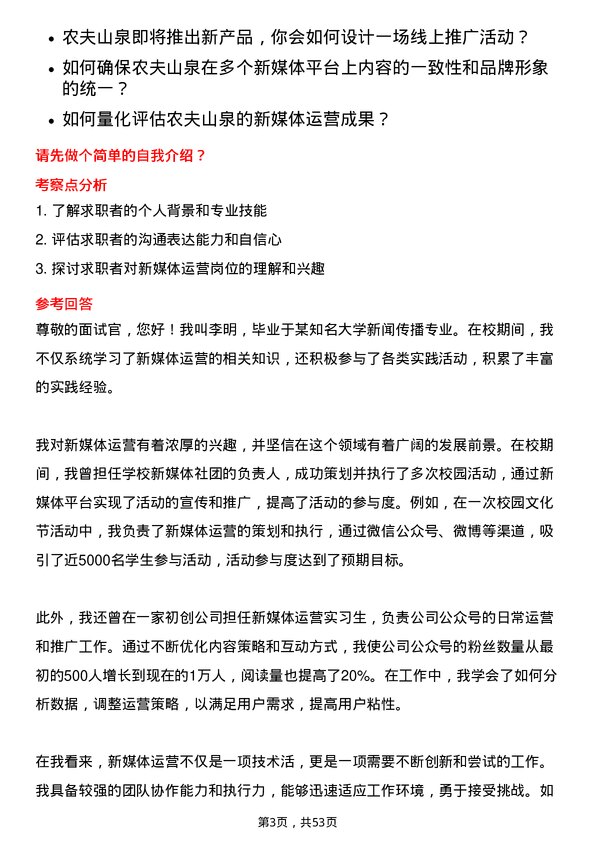 • 农夫山泉即将推出新产品，你会如何设计一场线上推广活动？
• 如何确保农夫山泉在多个新媒体平台上内容的一致性和品牌形象的统一？
• 如何量化评估农夫山泉的新媒体运营成果？

请先做个简单的自我介绍？

考察点分析

1. 了解求职者的个人背景和专业技能
2. 评估求职者的沟通表达能力和自信心
3. 探讨求职者对新媒体运营岗位的理解和兴趣

参考回答

尊敬的面试官，您好！我叫李明，毕业于某知名大学新闻传播专业。在校期间，我不仅系统学习了新媒体运营的相关知识，还积极参与了各类实践活动，积累了丰富的实践经验。

我对新媒体运营有着浓厚的兴趣，并坚信在这个领域有着广阔的发展前景。在校期间，我曾担任学校新媒体社团的负责人，成功策划并执行了多次校园活动，通过新媒体平台实现了活动的宣传和推广，提高了活动的参与度。例如，在一次校园文化节活动中，我负责了新媒体运营的策划和执行，通过微信公众号、微博等渠道，吸引了近5000名学生参与活动，活动参与度达到了预期目标。

此外，我还曾在一家初创公司担任新媒体运营实习生，负责公司公众号的日常运营和推广工作。通过不断优化内容策略和互动方式，我使公司公众号的粉丝数量从最初的500人增长到现在的1万人，阅读量也提高了20%。在工作中，我学会了如何分析数据，调整运营策略，以满足用户需求，提高用户粘性。

在我看来，新媒体运营不仅是一项技术活，更是一项需要不断创新和尝试的工作。我具备较强的团队协作能力和执行力，能够迅速适应工作环境，勇于接受挑战。如

第3页，共53页